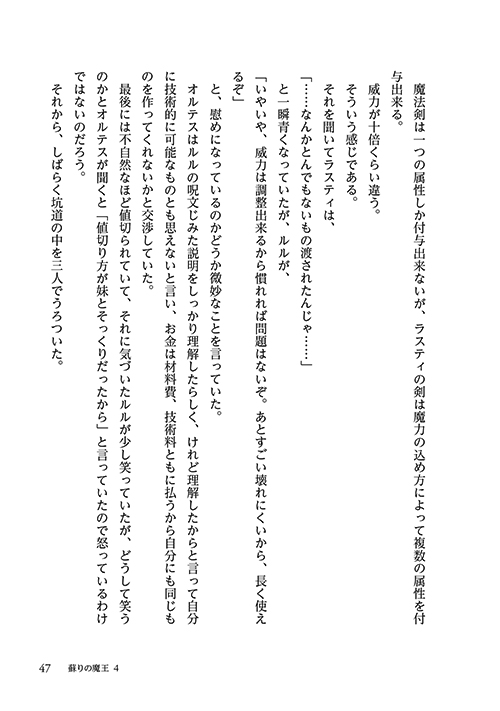 魔法剣は一つの属性しか付与出来ないが、ラスティの剣は魔力の込め方によって複数の属性を付与出来る。

威力が十倍くらい違う。

そういう感じである。

それを聞いてラスティは、

「……なんかとんでもないもの渡されたんじゃ……」

と一瞬青くなっていたが、ルルが、

「いやいや、威力は調整出来るから慣れれば問題はないぞ。あとすごい壊れにくいから、長く使えるぞ」

と、慰めになっているのかどうか微妙なことを言っていた。

オルテスはルルの呪文じみた説明をしっかり理解したらしく、けれど理解したからと言って自分に技術的に可能なものとも思えないと言い、お金は材料費、技術料ともに払うから自分にも同じものを作ってくれないかと交渉していた。

最後には不自然なほど値切られていて、それに気づいたルルが少し笑っていたが、どうして笑うのかとオルテスが聞くと「値切り方が妹とそっくりだったから」と言っていたので怒っているわけではないのだろう。

それから、しばらく坑道の中を三人でうろついた。

47　蘇りの魔王 4